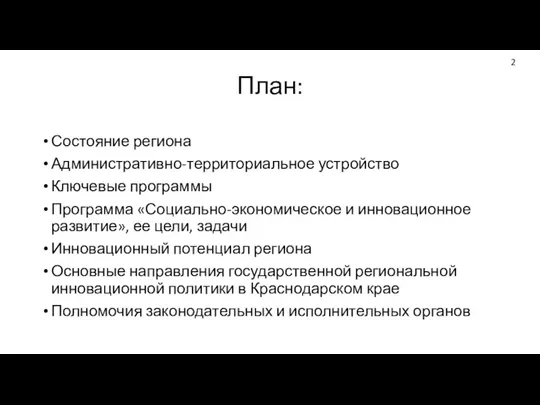 2

План:

• Состояние региона
• Административно-территориальное устройство
• Ключевые программы
• Программа «Социально-экономическое и инновационное развитие», ее цели, задачи
• Инновационный потенциал региона
• Основные направления государственной региональной инновационной политики в Краснодарском крае
• Полномочия законодательных и исполнительных органов